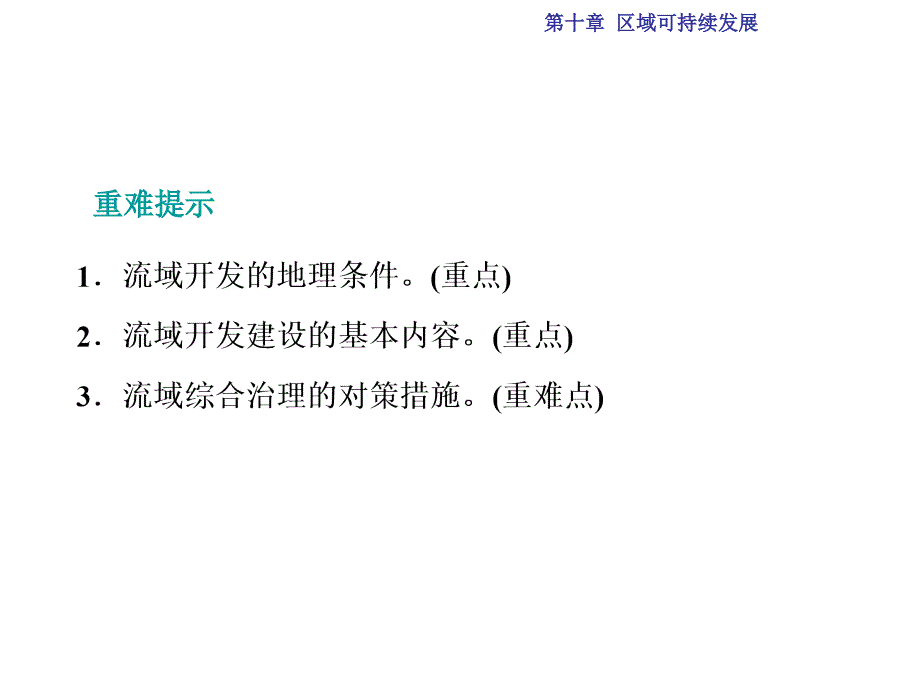 第十章 区域可持续发展

重难提示

1．流域开发的地理条件。(重点)

2．流域开发建设的基本内容。(重点)

3．流域综合治理的对策措施。(重难点)